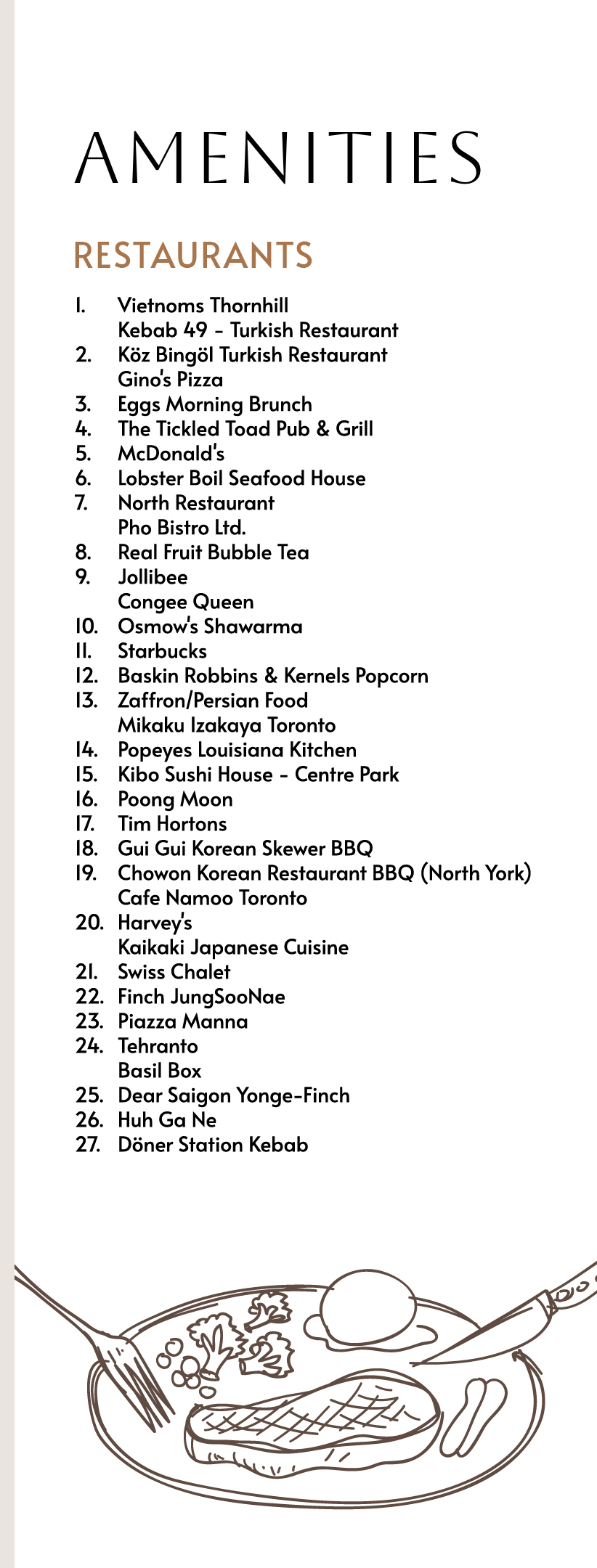 AMENITIES

RESTAURANTS

1. Vietnoms Thornhill
Kebab 49 - Turkish Restaurant
2. Köz Bingöl Turkish Restaurant
Gino's Pizza
3. Eggs Morning Brunch
4. The Tickled Toad Pub & Grill
5. McDonald's
6. Lobster Boil Seafood House
7. North Restaurant
Pho Bistro Ltd.
8. Real Fruit Bubble Tea
9. Jollibee
Congee Queen
10. Osmow's Shawarma
11. Starbucks
12. Baskin Robbins & Kernels Popcorn
13. Zaffron/Persian Food
Mikaku Izakaya Toronto
14. Popeyes Louisiana Kitchen
15. Kibo Sushi House - Centre Park
16. Poong Moon
17. Tim Hortons
18. Gui Gui Korean Skewer BBQ
19. Chowon Korean Restaurant BBQ (North York)
Cafe Namoo Toronto
20. Harvey's
Kaikaki Japanese Cuisine
21. Swiss Chalet
22. Finch JungSooNae
23. Piazza Manna
24. Tehranto
Basil Box
25. Dear Saigon Yonge-Finch
26. Huh Ga Ne
27. Döner Station Kebab